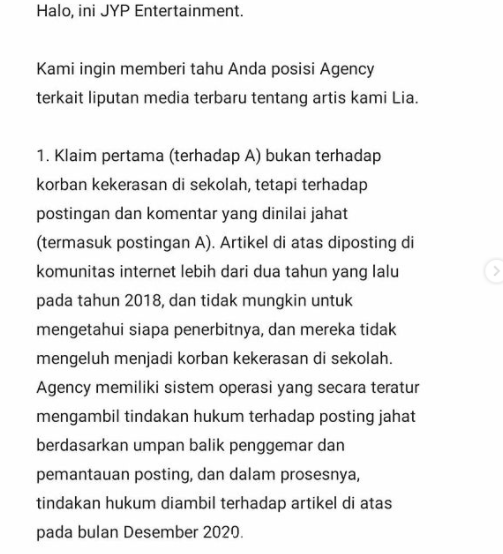 Halo, ini JYP Entertainment.

Kami ingin memberi tahu Anda posisi Agency terkait liputan media terbaru tentang artis kami Lia.

1. Klaim pertama (terhadap A) bukan terhadap korban kekerasan di sekolah, tetapi terhadap postingan dan komentar yang dinilai jahat (termasuk postingan A). Artikel di atas diposting di komunitas internet lebih dari dua tahun yang lalu pada tahun 2018, dan tidak mungkin untuk mengetahui siapa penerbitnya, dan mereka tidak mengeluh menjadi korban kekerasan di sekolah. Agency memiliki sistem operasi yang secara teratur mengambil tindakan hukum terhadap posting jahat berdasarkan umpan balik penggemar dan pemantauan posting, dan dalam prosesnya, tindakan hukum diambil terhadap artikel di atas pada bulan Desember 2020.